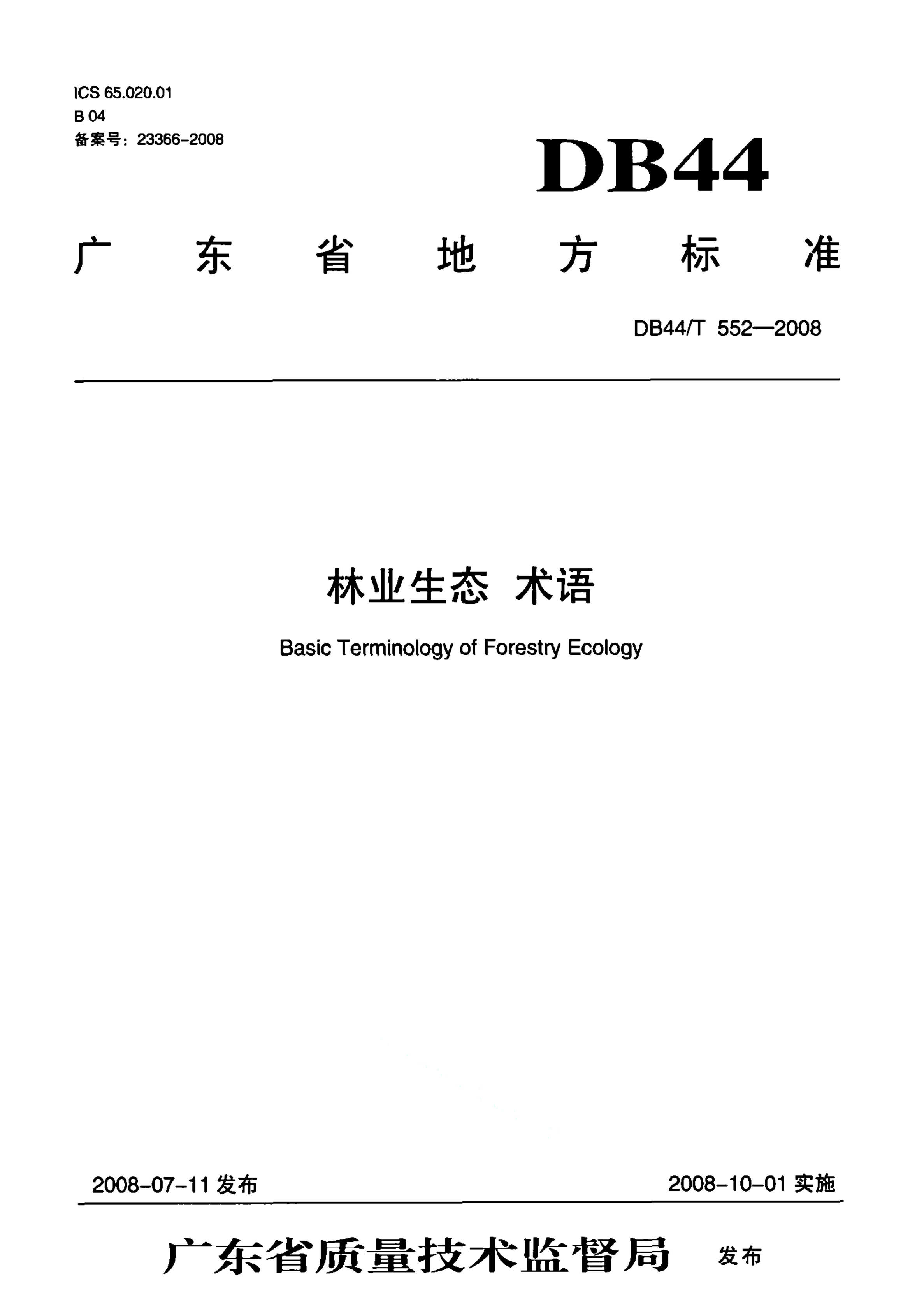 ICS 65.020.01
B 04
备案号：23366-2008

DB44

广东省地方标准

DB44/T 552—2008

林业生态 术语

Basic Terminology of Forestry Ecology

2008-07-11 发布

2008-10-01 实施

广东省质量技术监督局 发布